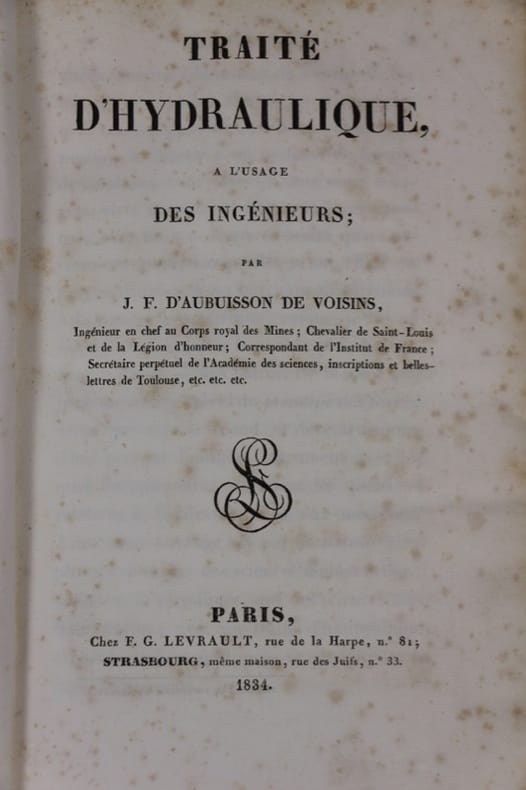 TRAITÉ

D'HYDRAULIQUE,

A L'USAGE

DES INGÉNIEURS;

PAR

J. F. D'AUBUISSON DE VOISINS,

Ingénieur en chef au Corps royal des Mines; Chevalier de Saint-Louis et de la Légion d'honneur; Correspondant de l'Institut de France; Secrétaire perpétuel de l'Académie des sciences, inscriptions et belles-lettres de Toulouse, etc. etc. etc.

PARIS,

Chez F. G. LEVRAULT, rue de la Harpe, n.° 81;

STRASBOURG, même maison, rue des Juifs, n.° 33.

1834.